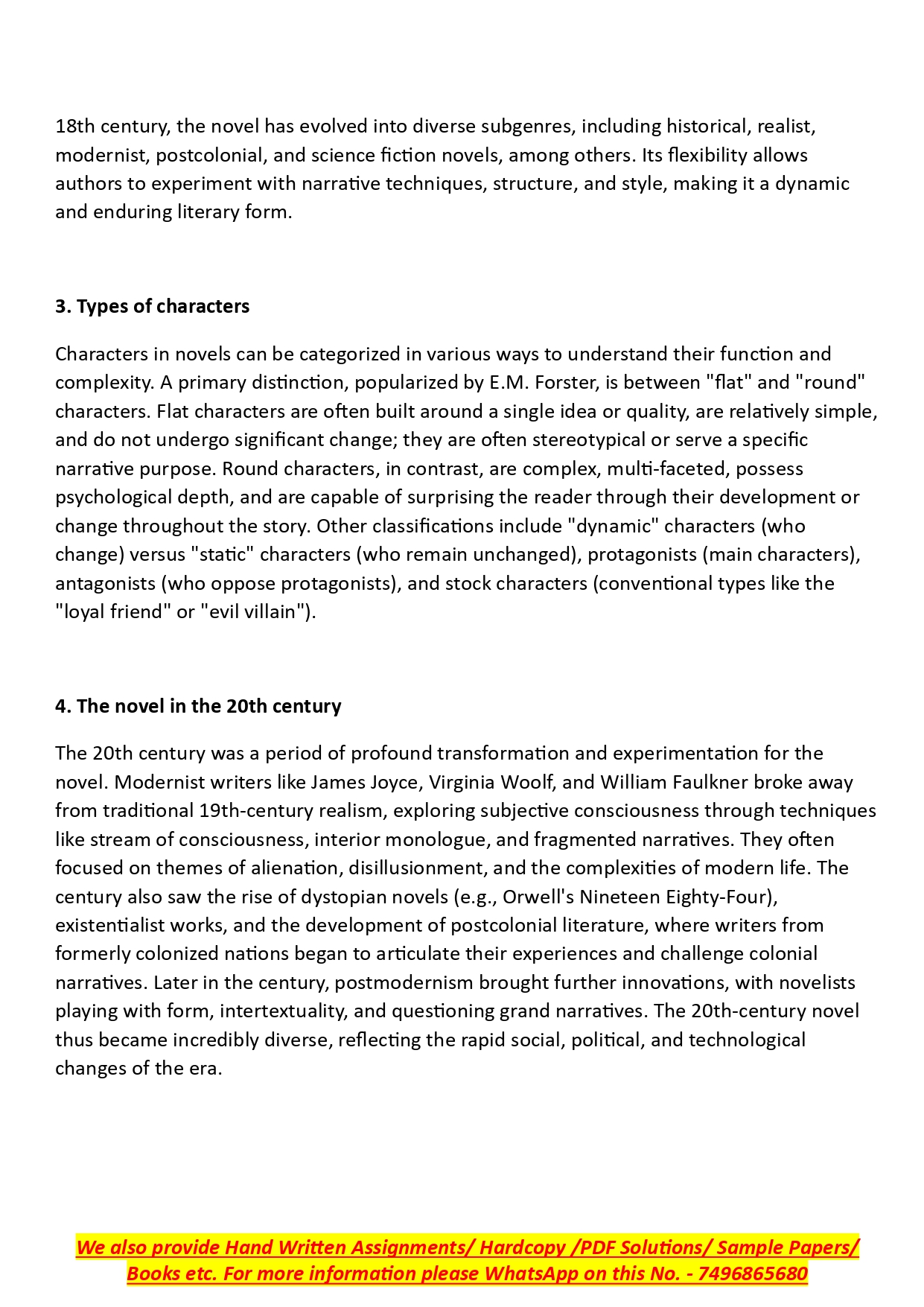 18th century, the novel has evolved into diverse subgenres, including historical, realist, modernist, postcolonial, and science fiction novels, among others. Its flexibility allows authors to experiment with narrative techniques, structure, and style, making it a dynamic and enduring literary form.

3. Types of characters

Characters in novels can be categorized in various ways to understand their function and complexity. A primary distinction, popularized by E.M. Forster, is between "flat" and "round" characters. Flat characters are often built around a single idea or quality, are relatively simple, and do not undergo significant change; they are often stereotypical or serve a specific narrative purpose. Round characters, in contrast, are complex, multi-faceted, possess psychological depth, and are capable of surprising the reader through their development or change throughout the story. Other classifications include "dynamic" characters (who change) versus "static" characters (who remain unchanged), protagonists (main characters), antagonists (who oppose protagonists), and stock characters (conventional types like the "loyal friend" or "evil villain").

4. The novel in the 20th century

The 20th century was a period of profound transformation and experimentation for the novel. Modernist writers like James Joyce, Virginia Woolf, and William Faulkner broke away from traditional 19th-century realism, exploring subjective consciousness through techniques like stream of consciousness, interior monologue, and fragmented narratives. They often focused on themes of alienation, disillusionment, and the complexities of modern life. The century also saw the rise of dystopian novels (e.g., Orwell's Nineteen Eighty-Four), existentialist works, and the development of postcolonial literature, where writers from formerly colonized nations began to articulate their experiences and challenge colonial narratives. Later in the century, postmodernism brought further innovations, with novelists playing with form, intertextuality, and questioning grand narratives. The 20th-century novel thus became incredibly diverse, reflecting the rapid social, political, and technological changes of the era.

We also provide Hand Written Assignments/ Hardcopy /PDF Solutions/ Sample Papers/ Books etc. For more information please WhatsApp on this No. - 7496865680